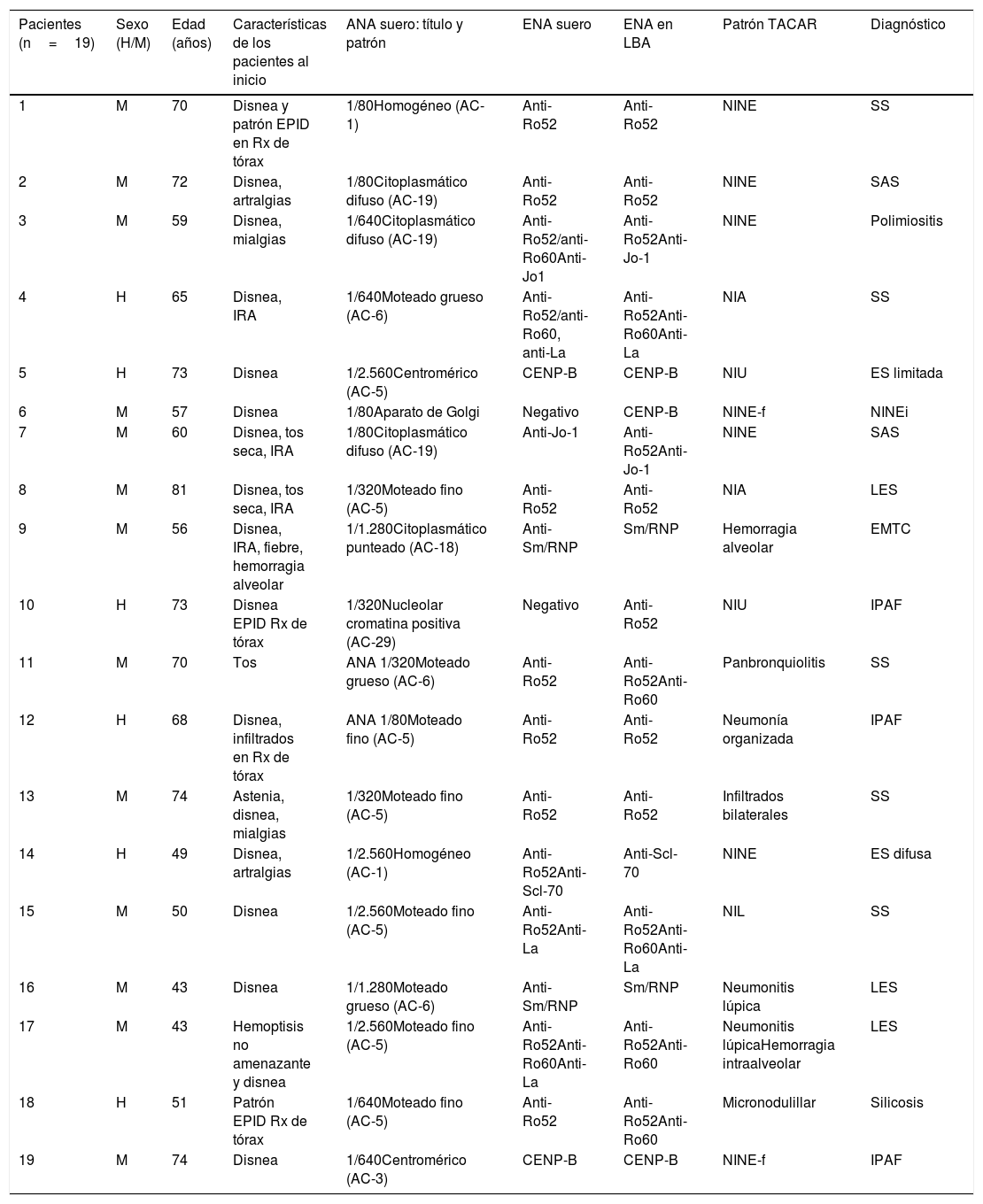 | Pacientes (n = 19) | Sexo (H/M) | Edad (años) | Características de los pacientes al inicio | ANA suero: título y patrón | ENA suero | ENA en LBA | Patrón TACAR | Diagnóstico |
|---|---|---|---|---|---|---|---|---|
| 1 | M | 70 | Disnea y patrón EPID en Rx de tórax | 1/80Homogéneo (AC-1) | Anti-Ro52 | Anti-Ro52 | NINE | SS |
| 2 | M | 72 | Disnea, artralgias | 1/80Citoplasmático difuso (AC-19) | Anti-Ro52 | Anti-Ro52 | NINE | SAS |
| 3 | M | 59 | Disnea, mialgias | 1/640Citoplasmático difuso (AC-19) | Anti-Ro52/anti-Ro60Anti-Jo1 | Anti-Ro52Anti-Jo-1 | NINE | Polimiositis |
| 4 | H | 65 | Disnea, IRA | 1/640Moteado grueso (AC-6) | Anti-Ro52/anti-Ro60, anti-La | Anti-Ro52Anti-Ro60Anti-La | NIA | SS |
| 5 | H | 73 | Disnea | 1/2.560Centromérico (AC-5) | CENP-B | CENP-B | NIU | ES limitada |
| 6 | M | 57 | Disnea | 1/80Aparato de Golgi | Negativo | CENP-B | NINE-f | NINEi |
| 7 | M | 60 | Disnea, tos seca, IRA | 1/80Citoplasmático difuso (AC-19) | Anti-Jo-1 | Anti-Ro52Anti-Jo-1 | NINE | SAS |
| 8 | M | 81 | Disnea, tos seca, IRA | 1/320Moteado fino (AC-5) | Anti-Ro52 | Anti-Ro52 | NIA | LES |
| 9 | M | 56 | Disnea, IRA, fiebre, hemorragia alveolar | 1/1.280Citoplasmático punteado (AC-18) | Anti-Sm/RNP | Sm/RNP | Hemorragia alveolar | EMTC |
| 10 | H | 73 | Disnea EPID Rx de tórax | 1/320Nucleolar cromatina positiva (AC-29) | Negativo | Anti-Ro52 | NIU | IPAF |
| 11 | M | 70 | Tos | ANA 1/320Moteado grueso (AC-6) | Anti-Ro52 | Anti-Ro52Anti-Ro60 | Panbronquiolitis | SS |
| 12 | H | 68 | Disnea, infiltrados en Rx de tórax | ANA 1/80Moteado fino (AC-5) | Anti-Ro52 | Anti-Ro52 | Neumonía organizada | IPAF |
| 13 | M | 74 | Astenia, disnea, mialgias | 1/320Moteado fino (AC-5) | Anti-Ro52 | Anti-Ro52 | Infiltrados bilaterales | SS |
| 14 | H | 49 | Disnea, artralgias | 1/2.560Homogéneo (AC-1) | Anti-Ro52Anti-Scl-70 | Anti-Scl-70 | NINE | ES difusa |
| 15 | M | 50 | Disnea | 1/2.560Moteado fino (AC-5) | Anti-Ro52Anti-La | Anti-Ro52Anti-Ro60Anti-La | NIL | SS |
| 16 | M | 43 | Disnea | 1/1.280Moteado grueso (AC-6) | Anti-Sm/RNP | Sm/RNP | Neumonitis lúpica | LES |
| 17 | M | 43 | Hemoptisis no amenazante y disnea | 1/2.560Moteado fino (AC-5) | Anti-Ro52Anti-Ro60Anti-La | Anti-Ro52Anti-Ro60 | Neumonitis lúpicaHemorragia intraalveolar | LES |
| 18 | H | 51 | Patrón EPID Rx de tórax | 1/640Moteado fino (AC-5) | Anti-Ro52 | Anti-Ro52Anti-Ro60 | Micronodulillar | Silicosis |
| 19 | M | 74 | Disnea | 1/640Centromérico (AC-3) | CENP-B | CENP-B | NINE-f | IPAF |